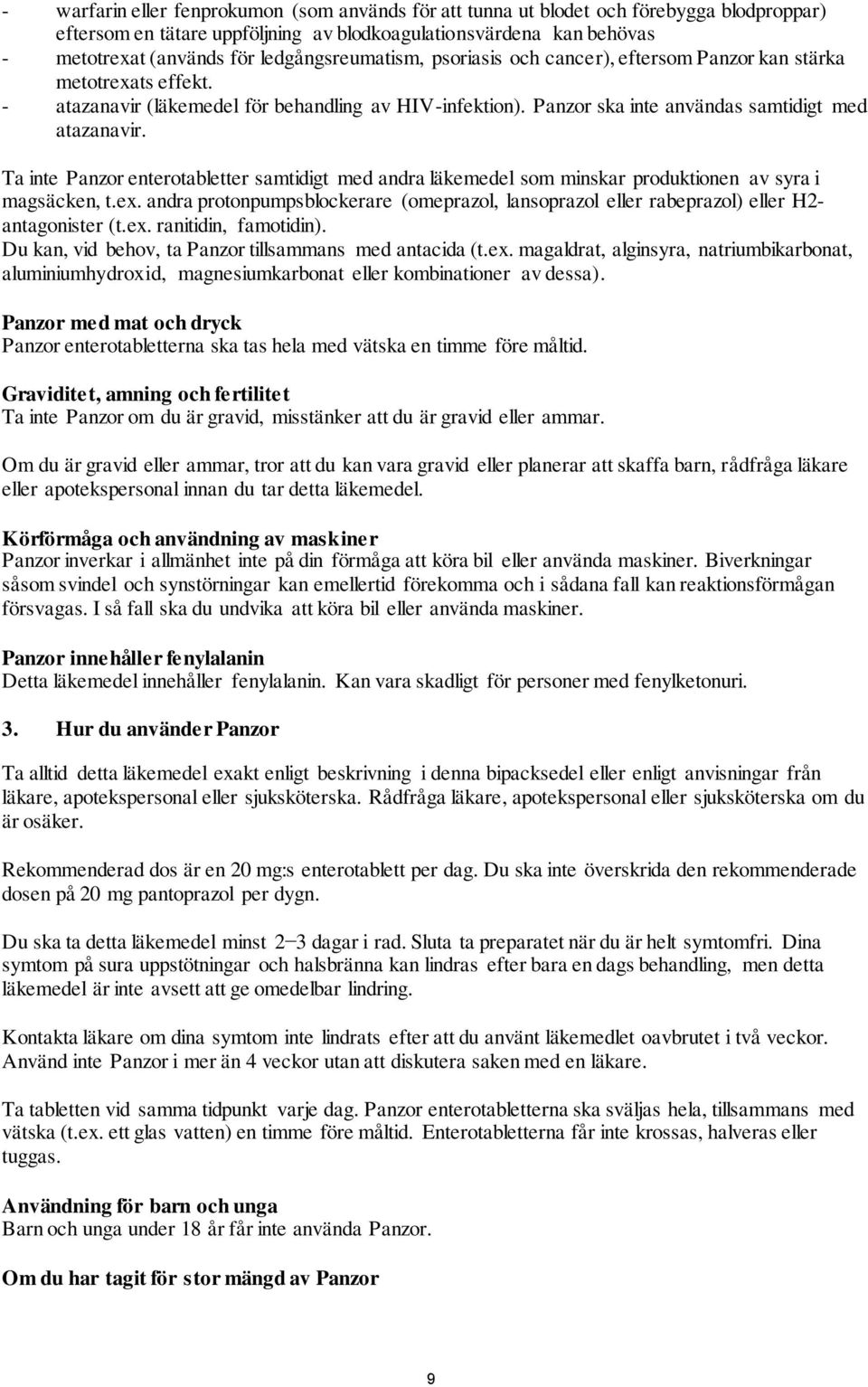 - warfarin eller fenprokumon (som används för att tunna ut blodet och förebygga blodproppar) eftersom en tätare uppföljning av blodkoagulationsvärdena kan behövas
- metotrexat (används för ledgångsreumatism, psoriasis och cancer), eftersom Panzor kan stärka metotrexats effekt.
- atazanavir (läkemedel för behandling av HIV-infektion). Panzor ska inte användas samtidigt med atazanavir.

Ta inte Panzor enterotabletter samtidigt med andra läkemedel som minskar produktionen av syra i magsäcken, t.ex. andra protonpumpsblockerare (omeprazol, lansoprazol eller rabeprazol) eller H2-antagonister (t.ex. ranitidin, famotidin).
Du kan, vid behov, ta Panzor tillsammans med antacida (t.ex. magaldrat, alginsyra, natriumbikarbonat, aluminiumhydroxid, magnesiumkarbonat eller kombinationer av dessa).

Panzor med mat och dryck
Panzor enterotabletterna ska tas hela med vätska en timme före måltid.

Graviditet, amning och fertilitet
Ta inte Panzor om du är gravid, misstänker att du är gravid eller ammar.

Om du är gravid eller ammar, tror att du kan vara gravid eller planerar att skaffa barn, rådfråga läkare eller apotekspersonal innan du tar detta läkemedel.

Körförmåga och användning av maskiner
Panzor inverkar i allmänhet inte på din förmåga att köra bil eller använda maskiner. Biverkningar såsom svindel och synstörningar kan emellertid förekomma och i sådana fall kan reaktionsförmågan försvagas. I så fall ska du undvika att köra bil eller använda maskiner.

Panzor innehåller fenylalanin
Detta läkemedel innehåller fenylalanin. Kan vara skadligt för personer med fenylketonuri.

3. Hur du använder Panzor

Ta alltid detta läkemedel exakt enligt beskrivning i denna bipacksedel eller enligt anvisningar från läkare, apotekspersonal eller sjuksköterska. Rådfråga läkare, apotekspersonal eller sjuksköterska om du är osäker.

Rekommenderad dos är en 20 mg:s enterotablett per dag. Du ska inte överskrida den rekommenderade dosen på 20 mg pantoprazol per dygn.

Du ska ta detta läkemedel minst 2–3 dagar i rad. Sluta ta preparatet när du är helt symtomfri. Dina symtom på sura uppstötningar och halsbränna kan lindras efter bara en dags behandling, men detta läkemedel är inte avsett att ge omedelbar lindring.

Kontakta läkare om dina symtom inte lindrats efter att du använt läkemedlet oavbrutet i två veckor. Använd inte Panzor i mer än 4 veckor utan att diskutera saken med en läkare.

Ta tabletten vid samma tidpunkt varje dag. Panzor enterotabletterna ska sväljas hela, tillsammans med vätska (t.ex. ett glas vatten) en timme före måltid. Enterotabletterna får inte krossas, halveras eller tuggas.

Användning för barn och unga
Barn och unga under 18 år får inte använda Panzor.

Om du har tagit för stor mängd av Panzor

9